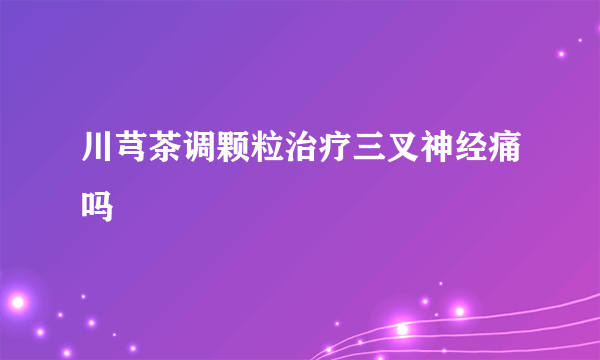 川芎茶调颗粒治疗三叉神经痛吗